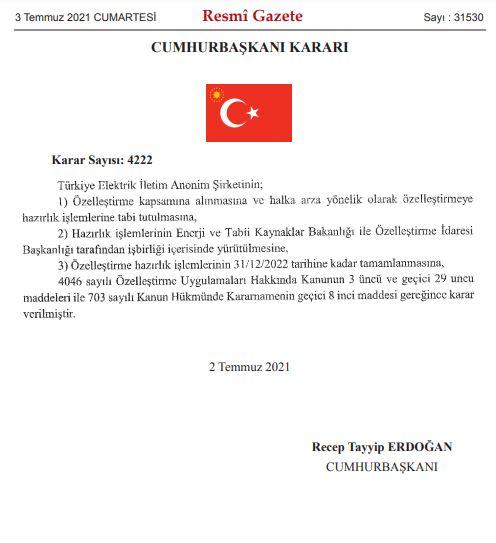 3 Temmuz 2021 CUMARTESİ Resmî Gazete Sayı : 31530

CUMHURBAŞKANI KARARI

Karar Sayısı: 4222

Türkiye Elektrik İletim Anonim Şirketinin;

1) Özelleştirme kapsamına alınmasına ve halka arza yönelik olarak özelleştirmeye hazırlık işlemlerine tabi tutulmasına,

2) Hazırlık işlemlerinin Enerji ve Tabii Kaynaklar Bakanlığı ile Özelleştirme İdaresi Başkanlığı tarafından işbirliği içerisinde yürütülmesine,

3) Özelleştirme hazırlık işlemlerinin 31/12/2022 tarihine kadar tamamlanmasına,

4046 sayılı Özelleştirme Uygulamaları Hakkında Kanunun 3 üncü ve geçici 29 uncu maddeleri ile 703 sayılı Kanun Hükmünde Kararnamenin geçici 8 inci maddesi gereğince karar verilmiştir.

2 Temmuz 2021

Recep Tayyip ERDOĞAN
CUMHURBAŞKANI